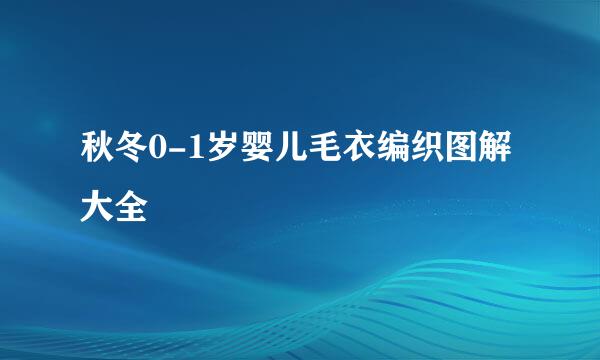 秋冬0-1岁婴儿毛衣编织图解大全